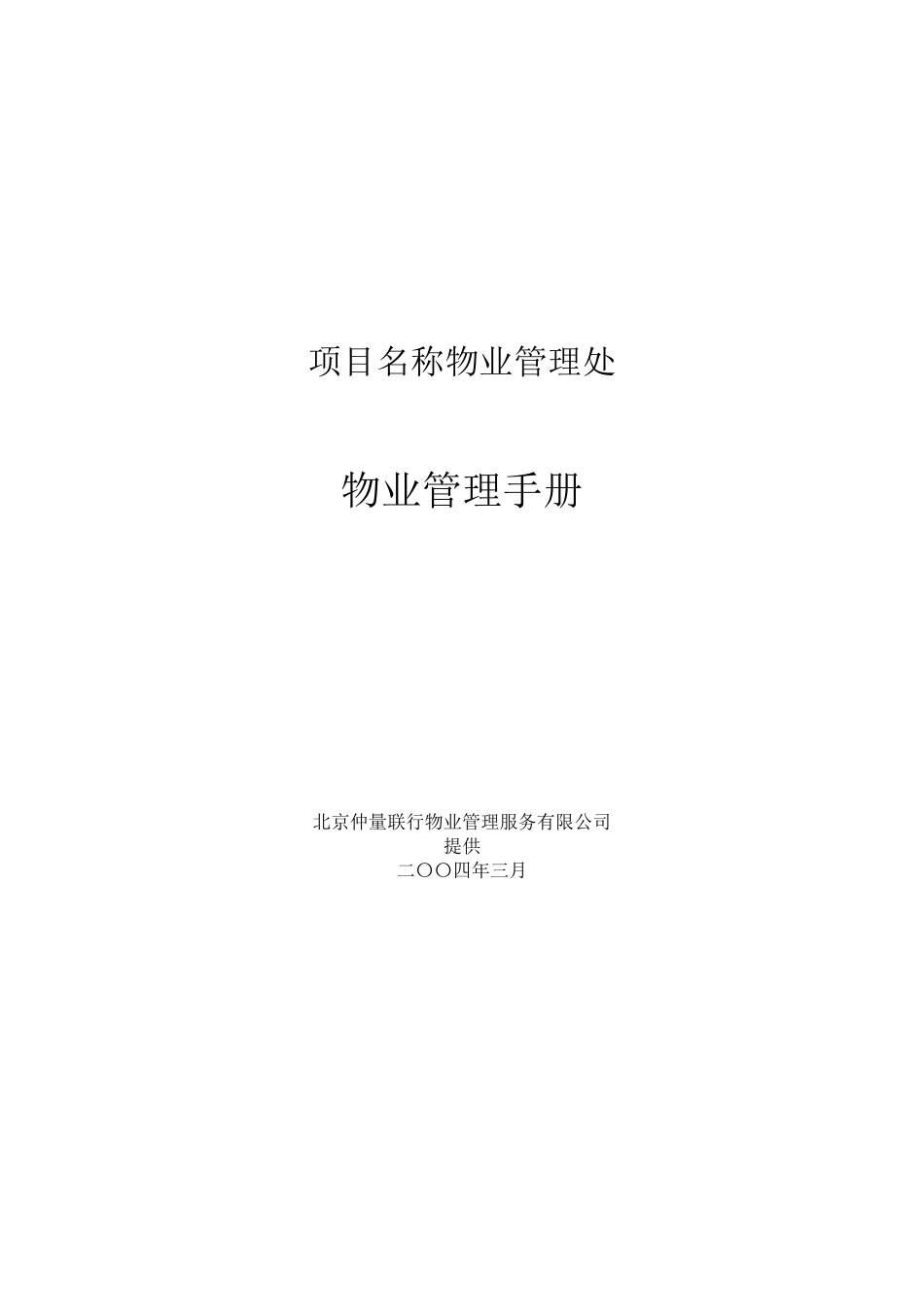 项目名称物业管理处

物业管理手册

北京仲量联行物业管理服务有限公司
提供
二〇〇四年三月